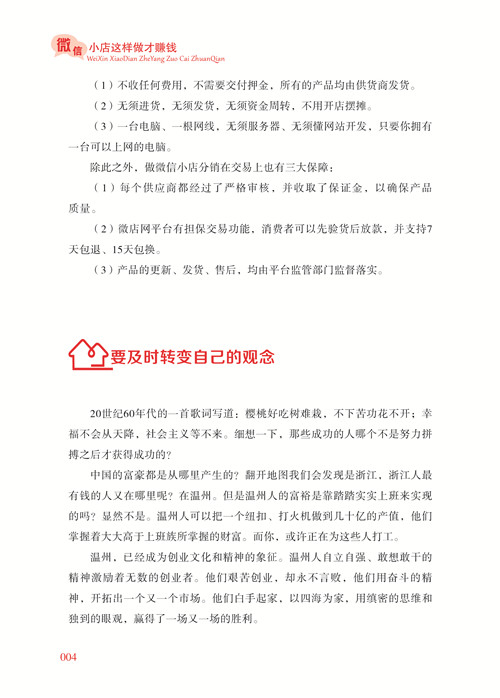 微信 小店这样做才赚钱
WeiXin XiaoDian ZheYang Zuo Cai ZhuanQian

（1）不收任何费用，不需要交付押金，所有的产品均由供货商发货。

（2）无须进货，无须发货，无须资金周转，不用开店摆摊。

（3）一台电脑、一根网线，无须服务器、无须懂网站开发，只要你拥有一台可以上网的电脑。

除此之外，做微信小店分销在交易上也有三大保障：

（1）每个供应商都经过了严格审核，并收取了保证金，以确保产品质量。

（2）微店网平台有担保交易功能，消费者可以先验货后放款，并支持7天包退、15天包换。

（3）产品的更新、发货、售后，均由平台监管部门监督落实。

要及时转变自己的观念

20世纪60年代的一首歌词写道：樱桃好吃树难栽，不下苦功花不开；幸福不会从天降，社会主义等不来。细想一下，那些成功的人哪个不是努力拼搏之后才获得成功的？

中国的富豪都是从哪里产生的？翻开地图我们会发现是浙江，浙江人最有钱的人又在哪里呢？在温州。但是温州人的富裕是靠踏踏实实上班来实现的吗？显然不是。温州人可以把一个纽扣、打火机做到几十亿的产值，他们掌握着大大高于上班族所掌握的财富。而你，或许正在为这些人打工。

温州，已经成为创业文化和精神的象征。温州人自立自强、敢想敢干的精神激励着无数的创业者。他们艰苦创业，却永不言败，他们用奋斗的精神，开拓出一个又一个市场。他们白手起家，以四海为家，用缜密的思维和独到的眼观，赢得了一场又一场的胜利。

004